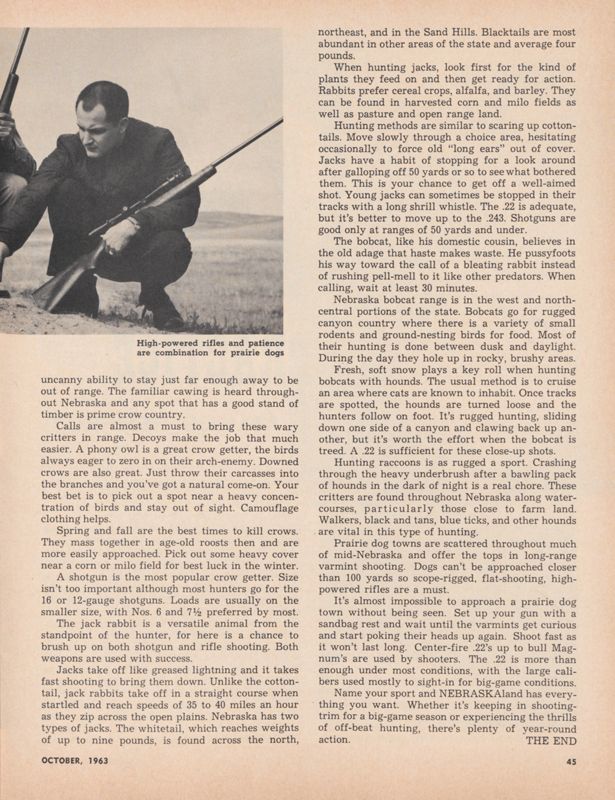 High-powered rifles and patience are combination for prairie dogs

uncanny ability to stay just far enough away to be out of range. The familiar cawing is heard throughout Nebraska and any spot that has a good stand of timber is prime crow country.

Calls are almost a must to bring these wary critters in range. Decoys make the job that much easier. A phony owl is a great crow getter, the birds always eager to zero in on their arch-enemy. Downed crows are also great. Just throw their carcasses into the branches and you've got a natural come-on. Your best bet is to pick out a spot near a heavy concentration of birds and stay out of sight. Camouflage clothing helps.

Spring and fall are the best times to kill crows. They mass together in age-old roosts then and are more easily approached. Pick out some heavy cover near a corn or milo field for best luck in the winter.

A shotgun is the most popular crow getter. Size isn't too important although most hunters go for the 16 or 12-gauge shotguns. Loads are usually on the smaller size, with Nos. 6 and 7½ preferred by most.

The jack rabbit is a versatile animal from the standpoint of the hunter, for here is a chance to brush up on both shotgun and rifle shooting. Both weapons are used with success.

Jacks take off like greased lightning and it takes fast shooting to bring them down. Unlike the cottontail, jack rabbits take off in a straight course when startled and reach speeds of 35 to 40 miles an hour as they zip across the open plains. Nebraska has two types of jacks. The whitetail, which reaches weights of up to nine pounds, is found across the north, northeast, and in the Sand Hills. Blacktails are most abundant in other areas of the state and average four pounds.

When hunting jacks, look first for the kind of plants they feed on and then get ready for action. Rabbits prefer cereal crops, alfalfa, and barley. They can be found in harvested corn and milo fields as well as pasture and open range land.

Hunting methods are similar to scaring up cottontails. Move slowly through a choice area, hesitating occasionally to force old "long ears" out of cover. Jacks have a habit of stopping for a look around after galloping off 50 yards or so to see what bothered them. This is your chance to get off a well-aimed shot. Young jacks can sometimes be stopped in their tracks with a long shrill whistle. The .22 is adequate, but it's better to move up to the .243. Shotguns are good only at ranges of 50 yards and under.

The bobcat, like his domestic cousin, believes in the old adage that haste makes waste. He pussyfoots his way toward the call of a bleating rabbit instead of rushing pell-mell to it like other predators. When calling, wait at least 30 minutes.

Nebraska bobcat range is in the west and north-central portions of the state. Bobcats go for rugged canyon country where there is a variety of small rodents and ground-nesting birds for food. Most of their hunting is done between dusk and daylight. During the day they hole up in rocky, brushy areas.

Fresh, soft snow plays a key roll when hunting bobcats with hounds. The usual method is to cruise an area where cats are known to inhabit. Once tracks are spotted, the hounds are turned loose and the hunters follow on foot. It's rugged hunting, sliding down one side of a canyon and clawing back up another, but it's worth the effort when the bobcat is treed. A .22 is sufficient for these close-up shots.

Hunting raccoons is as rugged a sport. Crashing through the heavy underbrush after a bawling pack of hounds in the dark of night is a real chore. These critters are found throughout Nebraska along watercourses, particularly those close to farm land. Walkers, black and tans, blue ticks, and other hounds are vital in this type of hunting.

Prairie dog towns are scattered throughout much of mid-Nebraska and offer the tops in long-range varmint shooting. Dogs can't be approached closer than 100 yards so scope-rigged, flat-shooting, high-powered rifles are a must.

It's almost impossible to approach a prairie dog town without being seen. Set up your gun with a sandbag rest and wait until the varmints get curious and start poking their heads up again. Shoot fast as it won't last long. Center-fire .22's up to bull Magnum's are used by shooters. The .22 is more than enough under most conditions, with the large calibers used mostly to sight-in for big-game conditions.

Name your sport and NEBRASKAland has everything you want. Whether it's keeping in shooting-trim for a big-game season or experiencing the thrills of off-beat hunting, there's plenty of year-round action.
THE END

OCTOBER, 1963

45